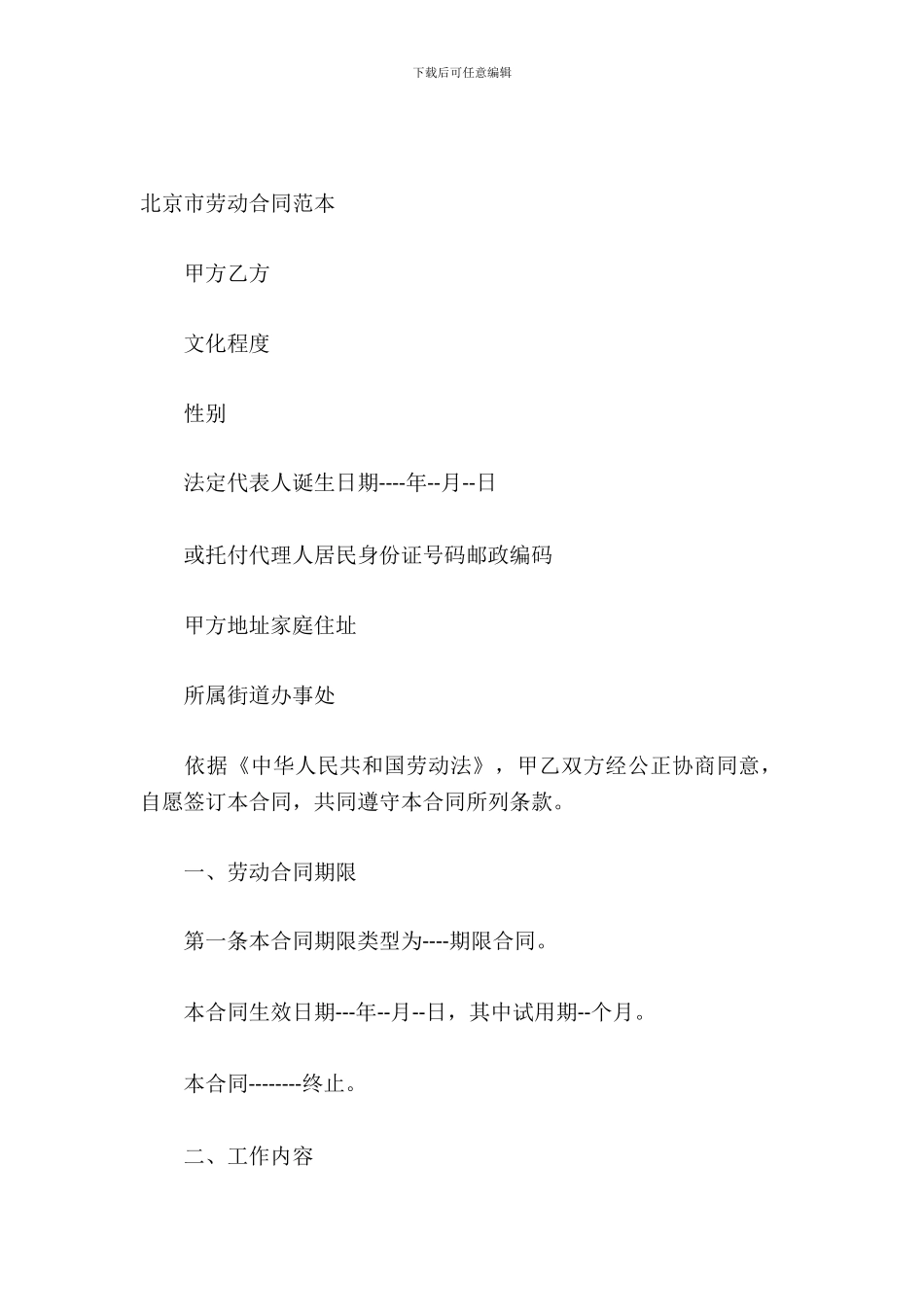 下载后可任意编辑

北京市劳动合同范本

甲方乙方

文化程度

性别

法定代表人诞生日期----年--月--日

或托付代理人居民身份证号码邮政编码

甲方地址家庭住址

所属街道办事处

依据《中华人民共和国劳动法》，甲乙双方经公正协商同意，自愿签订本合同，共同遵守本合同所列条款。

一、劳动合同期限

第一条本合同期限类型为----期限合同。

本合同生效日期---年--月--日，其中试用期--个月。

本合同--------终止。

二、工作内容